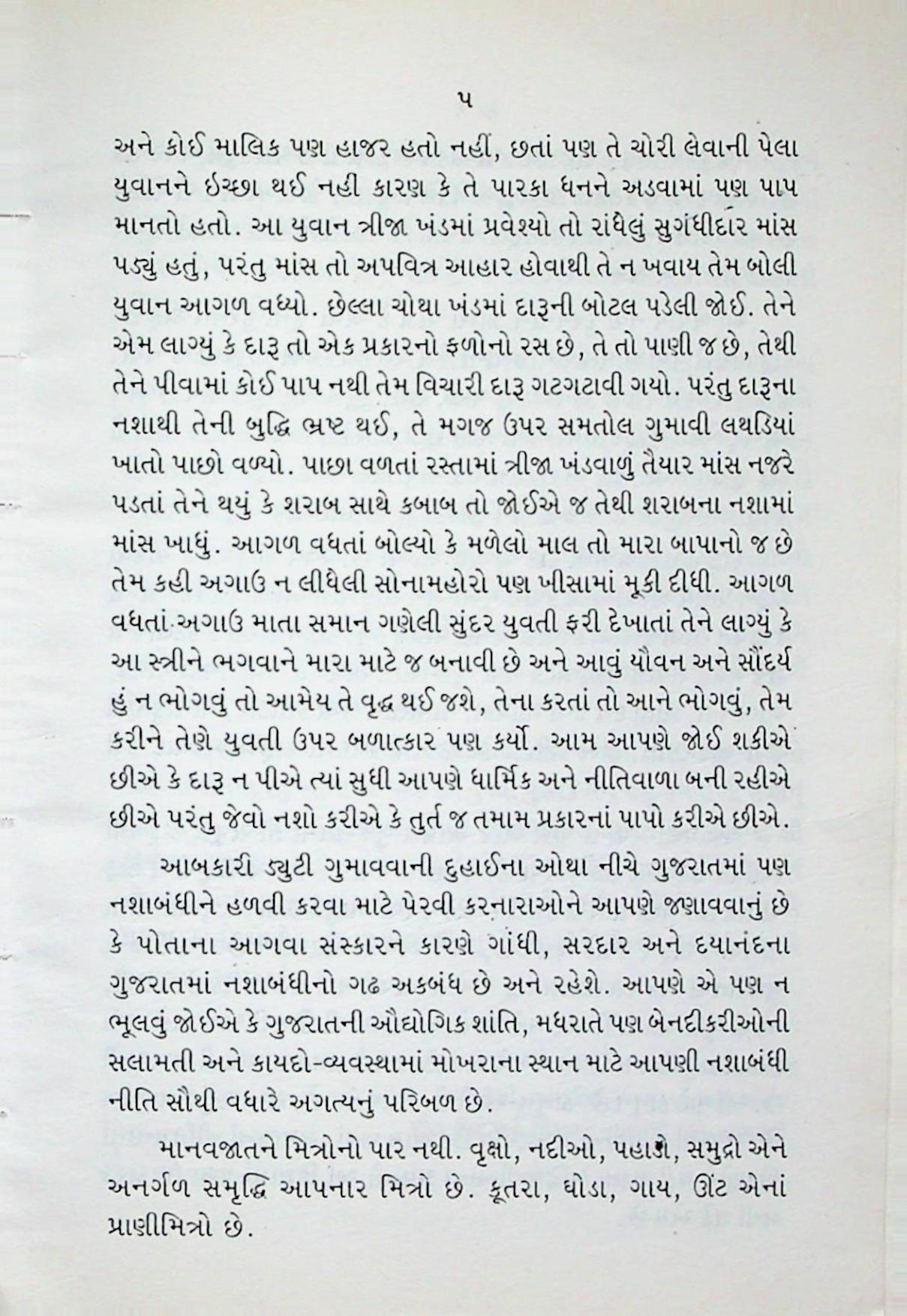 ૫

અને કોઈ માલિક પણ હાજર હતો નહીં, છતાં પણ તે ચોરી લેવાની પેલા યુવાનને ઇચ્છા થઈ નહી કારણ કે તે પારકા ધનને અડવામાં પણ પાપ માનતો હતો. આ યુવાન ત્રીજા ખંડમાં પ્રવેશ્યો તો રાંધેલું સુગંધીદાર માંસ પડ્યું હતું, પરંતુ માંસ તો અપવિત્ર આહાર હોવાથી તે ન ખવાય તેમ બોલી યુવાન આગળ વધ્યો. છેલ્લા ચોથા ખંડમાં દારૂની બોટલ પડેલી જોઈ. તેને એમ લાગ્યું કે દારૂ તો એક પ્રકારનો ફળોનો રસ છે, તે તો પાણી જ છે, તેથી તેને પીવામાં કોઈ પાપ નથી તેમ વિચારી દારૂ ગટગટાવી ગયો. પરંતુ દારૂના નશાથી તેની બુદ્ધિ ભ્રષ્ટ થઈ, તે મગજ ઉપર સમતોલ ગુમાવી લથડિયાં ખાતો પાછો વળ્યો. પાછા વળતાં રસ્તામાં ત્રીજા ખંડવાળું તૈયાર માંસ નજરે પડતાં તેને થયું કે શરાબ સાથે કબાબ તો જોઈએ જ તેથી શરાબના નશામાં માંસ ખાધું. આગળ વધતાં બોલ્યો કે મળેલો માલ તો મારા બાપાનો જ છે તેમ કહી અગાઉ ન લીધેલી સોનામહોરો પણ ખીસામાં મૂકી દીધી. આગળ વધતાં અગાઉ માતા સમાન ગણેલી સુંદર યુવતી ફરી દેખાતાં તેને લાગ્યું કે આ સ્ત્રીને ભગવાને મારા માટે જ બનાવી છે અને આવું યૌવન અને સૌંદર્ય હું ન ભોગવું તો આમેય તે વૃદ્ધ થઈ જશે, તેના કરતાં તો આને ભોગવું, તેમ કરીને તેણે યુવતી ઉપર બળાત્કાર પણ કર્યો. આમ આપણે જોઈ શકીએ છીએ કે દારૂ ન પીએ ત્યાં સુધી આપણે ધાર્મિક અને નીતિવાળા બની રહીએ છીએ પરંતુ જેવો નશો કરીએ કે તુર્ત જ તમામ પ્રકારનાં પાપો કરીએ છીએ.

આબકારી ડ્યુટી ગુમાવવાની દુહાઈના ઓથા નીચે ગુજરાતમાં પણ નશાબંધીને હળવી કરવા માટે પેરવી કરનારાઓને આપણે જણાવવાનું છે કે પોતાના આગવા સંસ્કારને કારણે ગાંધી, સરદાર અને દયાનંદના ગુજરાતમાં નશાબંધીનો ગઢ અકબંધ છે અને રહેશે. આપણે એ પણ ન ભૂલવું જોઈએ કે ગુજરાતની ઔદ્યોગિક શાંતિ, મધરાતે પણ બેનદીકરીઓની સલામતી અને કાયદો-વ્યવસ્થામાં મોખરાના સ્થાન માટે આપણી નશાબંધી નીતિ સૌથી વધારે અગત્યનું પરિબળ છે.

માનવજાતને મિત્રોનો પાર નથી. વૃક્ષો, નદીઓ, પહાડો, સમુદ્રો એને અનર્ગળ સમૃદ્ધિ આપનાર મિત્રો છે. કૂતરા, ઘોડા, ગાય, ઊંટ એનાં પ્રાણીમિત્રો છે.